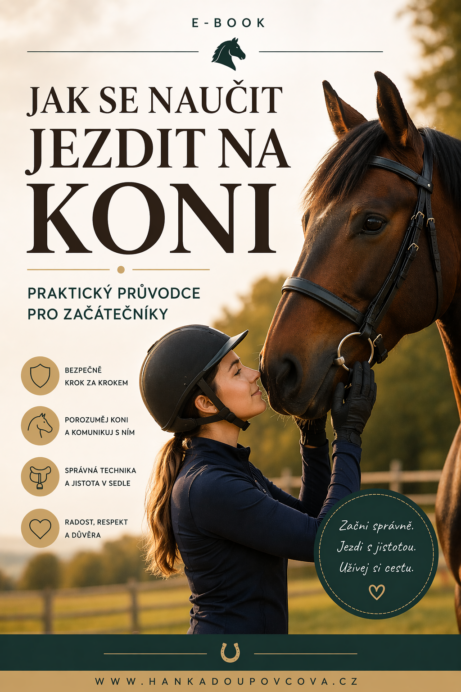 E-BOOK

JAK SE NAUČIT JEZDIT NA KONI

PRAKTICKÝ PRŮVODCE PRO ZAČÁTEČNÍKY

BEZPEČNĚ
KROK ZA KROKEM

POROZUMĚJ KONI
A KOMUNIKUJ S NÍM

SPRÁVNÁ TECHNIKA
A JISTOTA V SEDLE

RADOST, RESPEKT
A DŮVĚRA

Začni správně.
Jezdi s jistotou.
Užívej si cestu.

WWW.HANKADOUPOVCOVA.CZ